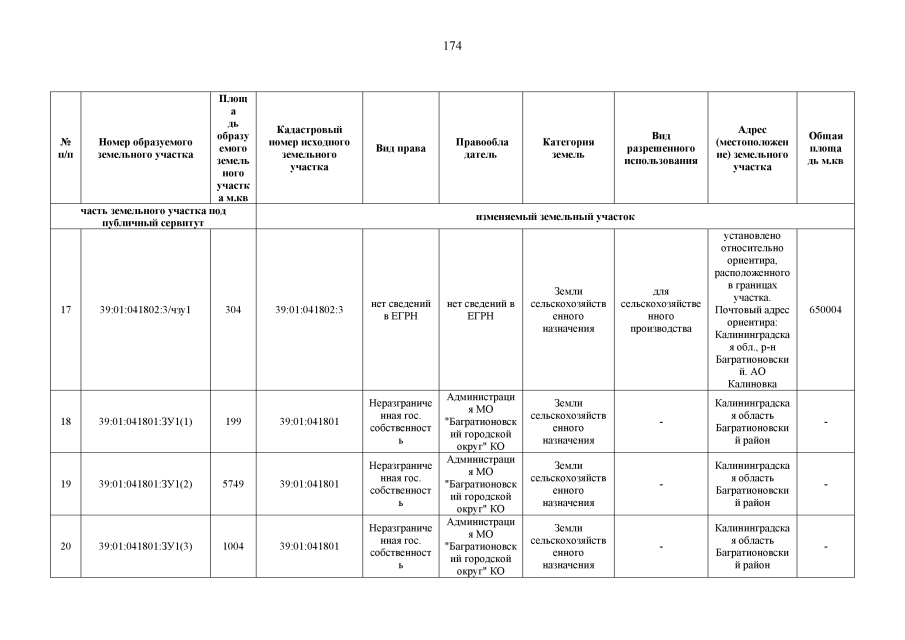 174

| № п/п | Номер образуемого земельного участка | Площадь образуемого земельного участка м.кв | Кадастровый номер исходного земельного участка | Вид права | Правообладатель | Категория земель | Вид разрешенного использования | Адрес (местоположение) земельного участка | Общая площадь м.кв |
|---|---|---|---|---|---|---|---|---|---|
| часть земельного участка под публичный сервитут | | | изменяемый земельный участок | | | | | | |
| 17 | 39:01:041802:3/чзу1 | 304 | 39:01:041802:3 | нет сведений в ЕГРН | нет сведений в ЕГРН | Земли сельскохозяйственного назначения | для сельскохозяйственного производства | установлено относительно ориентира, расположенного в границах участка. Почтовый адрес ориентира: Калининградская обл., р-н Багратионовский. АО Калиновка | 650004 |
| 18 | 39:01:041801:ЗУ1(1) | 199 | 39:01:041801 | Неразграниченная гос. собственность | Администрация МО "Багратионовский городской округ" КО | Земли сельскохозяйственного назначения | - | Калининградская область Багратионовский район | - |
| 19 | 39:01:041801:ЗУ1(2) | 5749 | 39:01:041801 | Неразграниченная гос. собственность | Администрация МО "Багратионовский городской округ" КО | Земли сельскохозяйственного назначения | - | Калининградская область Багратионовский район | - |
| 20 | 39:01:041801:ЗУ1(3) | 1004 | 39:01:041801 | Неразграниченная гос. собственность | Администрация МО "Багратионовский городской округ" КО | Земли сельскохозяйственного назначения | - | Калининградская область Багратионовский район | - |